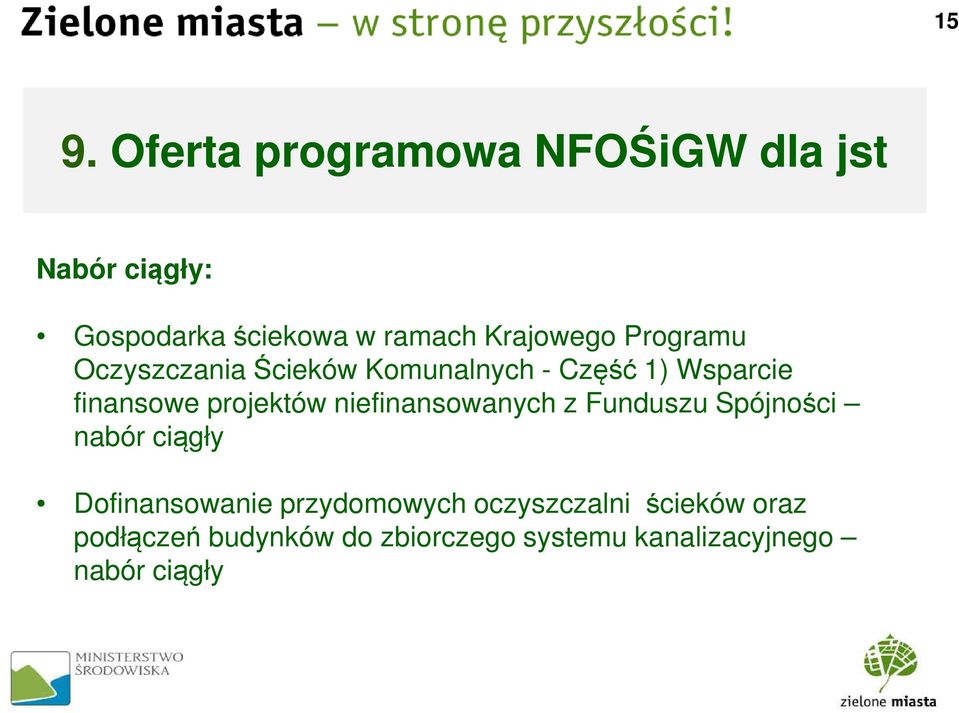 Zielone miasta – w stronę przyszłości!

15

9. Oferta programowa NFOŚiGW dla jst

Nabór ciągły:

• Gospodarka ściekowa w ramach Krajowego Programu Oczyszczania Ścieków Komunalnych - Część 1) Wsparcie finansowe projektów niefinansowanych z Funduszu Spójności – nabór ciągły

• Dofinansowanie przydomowych oczyszczalni ścieków oraz podłączeń budynków do zbiorczego systemu kanalizacyjnego – nabór ciągły

MINISTERSTWO ŚRODOWISKA

zielone miasta